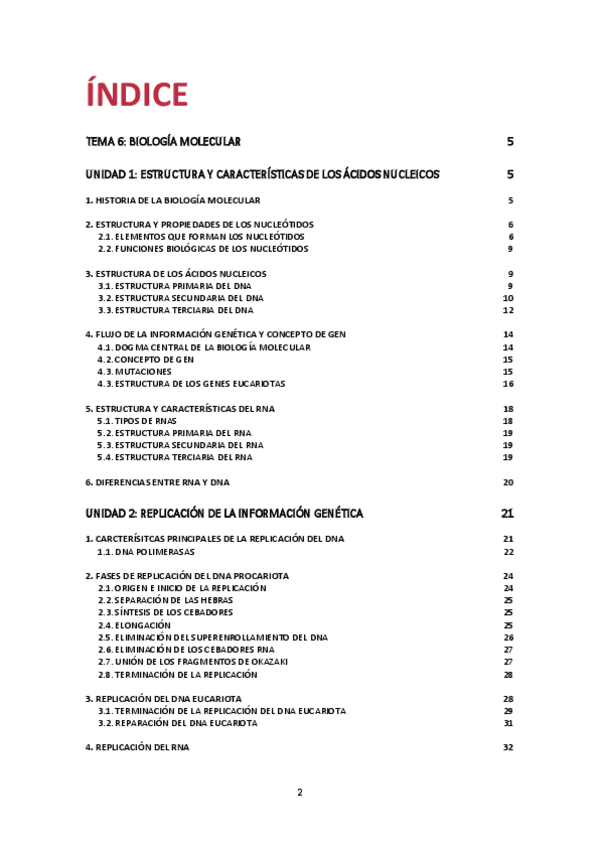 ÍNDICE

TEMA 6: BIOLOGÍA MOLECULAR 5

UNIDAD 1: ESTRUCTURA Y CARACTERÍSTICAS DE LOS ÁCIDOS NUCLEICOS 5

1. HISTORIA DE LA BIOLOGÍA MOLECULAR 5

2. ESTRUCTURA Y PROPIEDADES DE LOS NUCLEÓTIDOS 6
2.1. ELEMENTOS QUE FORMAN LOS NUCLEÓTIDOS 6
2.2. FUNCIONES BIOLÓGICAS DE LOS NUCLEÓTIDOS 9

3. ESTRUCTURA DE LOS ÁCIDOS NUCLEICOS 9
3.1. ESTRUCTURA PRIMARIA DEL DNA 9
3.2. ESTRUCTURA SECUNDARIA DEL DNA 10
3.3. ESTRUCTURA TERCIARIA DEL DNA 12

4. FLUJO DE LA INFORMACIÓN GENÉTICA Y CONCEPTO DE GEN 14
4.1. DOGMA CENTRAL DE LA BIOLOGÍA MOLECULAR 14
4.2. CONCEPTO DE GEN 15
4.3. MUTACIONES 15
4.3. ESTRUCTURA DE LOS GENES EUCARIOTAS 16

5. ESTRUCTURA Y CARACTERÍSTICAS DEL RNA 18
5.1. TIPOS DE RNAS 18
5.2. ESTRUCTURA PRIMARIA DEL RNA 19
5.3. ESTRUCTURA SECUNDARIA DEL RNA 19
5.4. ESTRUCTURA TERCIARIA DEL RNA 19

6. DIFERENCIAS ENTRE RNA Y DNA 20

UNIDAD 2: REPLICACIÓN DE LA INFORMACIÓN GENÉTICA 21

1. CARCTERÍSITCAS PRINCIPALES DE LA REPLICACIÓN DEL DNA 21
1.1. DNA POLIMERASAS 22

2. FASES DE REPLICACIÓN DEL DNA PROCARIOTA 24
2.1. ORIGEN E INICIO DE LA REPLICACIÓN 24
2.2. SEPARACIÓN DE LAS HEBRAS 25
2.3. SÍNTESIS DE LOS CEBADORES 25
2.4. ELONGACIÓN 25
2.5. ELIMINACIÓN DEL SUPERENROLLAMIENTO DEL DNA 26
2.6. ELIMINACIÓN DE LOS CEBADORES RNA 27
2.7. UNIÓN DE LOS FRAGMENTOS DE OKAZAKI 27
2.8. TERMINACIÓN DE LA REPLICACIÓN 28

3. REPLICACIÓN DEL DNA EUCARIOTA 28
3.1. TERMINACIÓN DE LA REPLICACIÓN DEL DNA EUCARIOTA 29
3.2. REPARACIÓN DEL DNA EUCARIOTA 31

4. REPLICACIÓN DEL RNA 32

2